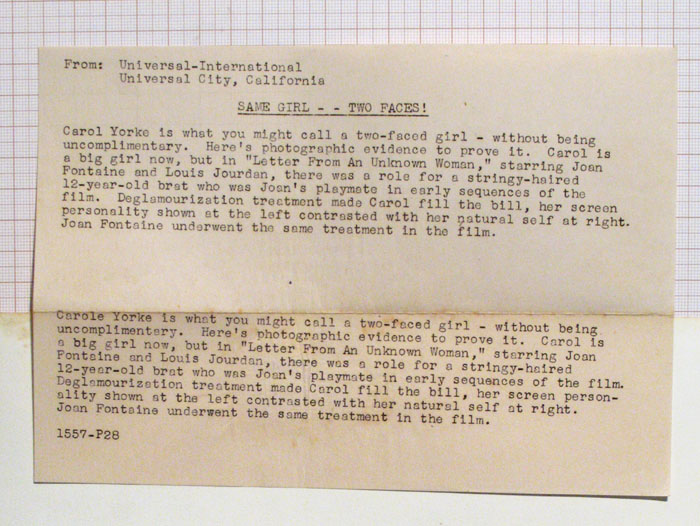 From: Universal-International
Universal City, California

SAME GIRL - - TWO FACES!

Carol Yorke is what you might call a two-faced girl - without being uncomplimentary. Here's photographic evidence to prove it. Carol is a big girl now, but in "Letter From An Unknown Woman," starring Joan Fontaine and Louis Jourdan, there was a role for a stringy-haired 12-year-old brat who was Joan's playmate in early sequences of the film. Deglamourization treatment made Carol fill the bill, her screen personality shown at the left contrasted with her natural self at right. Joan Fontaine underwent the same treatment in the film.

Carole Yorke is what you might call a two-faced girl - without being uncomplimentary. Here's photographic evidence to prove it. Carol is a big girl now, but in "Letter From An Unknown Woman," starring Joan Fontaine and Louis Jourdan, there was a role for a stringy-haired 12-year-old brat who was Joan's playmate in early sequences of the film. Deglamourization treatment made Carol fill the bill, her screen personality shown at the left contrasted with her natural self at right. Joan Fontaine underwent the same treatment in the film.

1557-P28